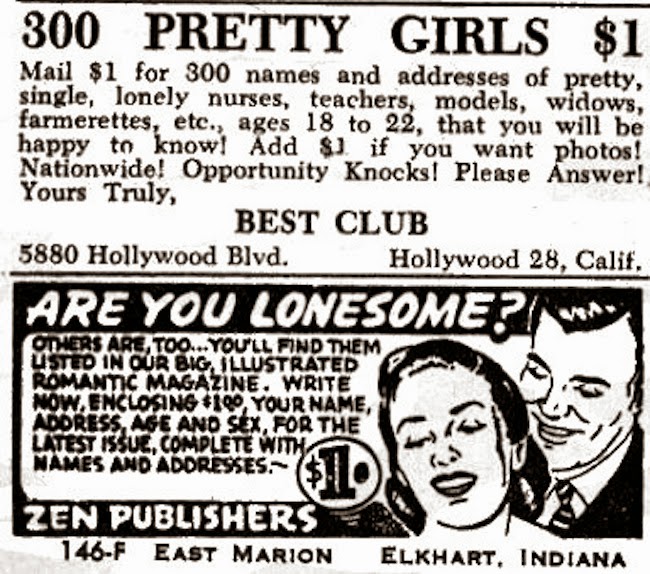 300 PRETTY GIRLS $1

Mail $1 for 300 names and addresses of pretty, single, lonely nurses, teachers, models, widows, farmerettes, etc., ages 18 to 22, that you will be happy to know! Add $1 if you want photos! Nationwide! Opportunity Knocks! Please Answer! Yours Truly,

BEST CLUB

5880 Hollywood Blvd. Hollywood 28, Calif.

ARE YOU LONESOME?

OTHERS ARE, TOO...YOU'LL FIND THEM LISTED IN OUR BIG, ILLUSTRATED ROMANTIC MAGAZINE. WRITE NOW, ENCLOSING $1.00, YOUR NAME, ADDRESS, AGE AND SEX, FOR THE LATEST ISSUE, COMPLETE WITH NAMES AND ADDRESSES.~

$1.

ZEN PUBLISHERS

146-F EAST MARION ELKHART, INDIANA